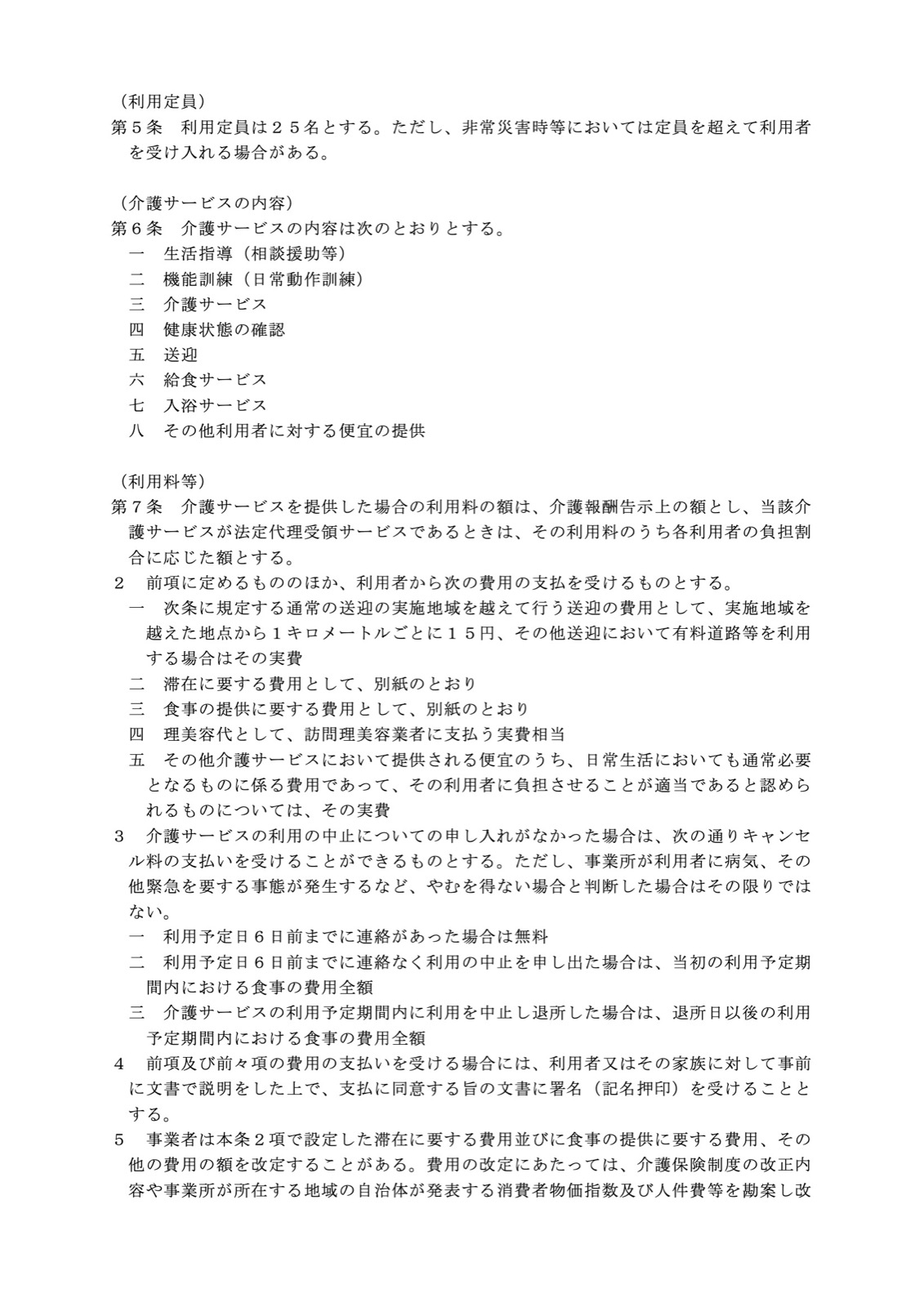 （利用定員）
第５条　利用定員は２５名とする。ただし、非常災害時等においては定員を超えて利用者を受け入れる場合がある。

（介護サービスの内容）
第６条　介護サービスの内容は次のとおりとする。
一　生活指導（相談援助等）
二　機能訓練（日常動作訓練）
三　介護サービス
四　健康状態の確認
五　送迎
六　給食サービス
七　入浴サービス
八　その他利用者に対する便宜の提供

（利用料等）
第７条　介護サービスを提供した場合の利用料の額は、介護報酬告示上の額とし、当該介護サービスが法定代理受領サービスであるときは、その利用料のうち各利用者の負担割合に応じた額とする。
２　前項に定めるもののほか、利用者から次の費用の支払を受けるものとする。
一　次条に規定する通常の送迎の実施地域を越えて行う送迎の費用として、実施地域を越えた地点から１キロメートルごとに１５円、その他送迎において有料道路等を利用する場合はその実費
二　滞在に要する費用として、別紙のとおり
三　食事の提供に要する費用として、別紙のとおり
四　理美容代として、訪問理美容業者に支払う実費相当
五　その他介護サービスにおいて提供される便宜のうち、日常生活においても通常必要となるものに係る費用であって、その利用者に負担させることが適当であると認められるものについては、その実費
３　介護サービスの利用の中止についての申し入れがなかった場合は、次の通りキャンセル料の支払いを受けることができるものとする。ただし、事業所が利用者に病気、その他緊急を要する事態が発生するなど、やむを得ない場合と判断した場合はその限りではない。
一　利用予定日６日前までに連絡があった場合は無料
二　利用予定日６日前までに連絡なく利用の中止を申し出た場合は、当初の利用予定期間内における食事の費用全額
三　介護サービスの利用予定期間内に利用を中止し退所した場合は、退所日以後の利用予定期間内における食事の費用全額
４　前項及び前々項の費用の支払いを受ける場合には、利用者又はその家族に対して事前に文書で説明をした上で、支払に同意する旨の文書に署名（記名押印）を受けることとする。
５　事業者は本条２項で設定した滞在に要する費用並びに食事の提供に要する費用、その他の費用の額を改定することがある。費用の改定にあたっては、介護保険制度の改正内容や事業所が所在する地域の自治体が発表する消費者物価指数及び人件費等を勘案し改